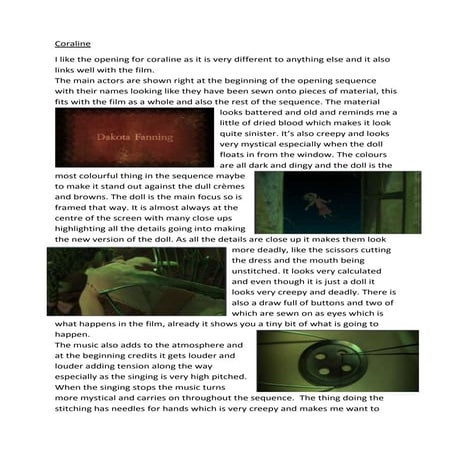 Coraline

I like the opening for coraline as it is very different to anything else and it also links well with the film.
The main actors are shown right at the beginning of the opening sequence with their names looking like they have been sewn onto pieces of material, this fits with the film as a whole and also the rest of the sequence. The material looks battered and old and reminds me a little of dried blood which makes it look quite sinister. It's also creepy and looks very mystical especially when the doll floats in from the window. The colours are all dark and dingy and the doll is the most colourful thing in the sequence maybe to make it stand out against the dull crèmes and browns. The doll is the main focus so is framed that way. It is almost always at the centre of the screen with many close ups highlighting all the details going into making the new version of the doll. As all the details are close up it makes them look more deadly, like the scissors cutting the dress and the mouth being unstitched. It looks very calculated and even though it is just a doll it looks very creepy and deadly. There is also a draw full of buttons and two of which are sewn on as eyes which is what happens in the film, already it shows you a tiny bit of what is going to happen.

Dakota Fanning

The music also adds to the atmosphere and at the beginning credits it gets louder and louder adding tension along the way especially as the singing is very high pitched. When the singing stops the music turns more mystical and carries on throughout the sequence. The thing doing the stitching has needles for hands which is very creepy and makes me want to